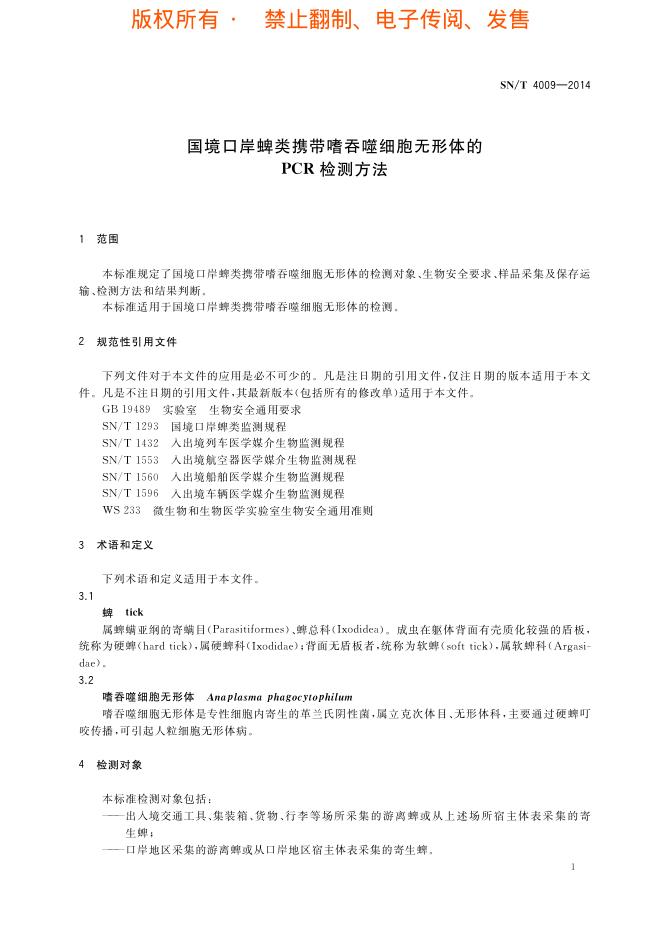 版权所有 · 禁止翻制、电子传阅、发售

SN/T 4009—2014

国境口岸蜱类携带嗜吞噬细胞无形体的
PCR 检测方法

1 范围

本标准规定了国境口岸蜱类携带嗜吞噬细胞无形体的检测对象、生物安全要求、样品采集及保存运输、检测方法和结果判断。
本标准适用于国境口岸蜱类携带嗜吞噬细胞无形体的检测。

2 规范性引用文件

下列文件对于本文件的应用是必不可少的。凡是注日期的引用文件，仅注日期的版本适用于本文件。凡是不注日期的引用文件，其最新版本(包括所有的修改单)适用于本文件。
GB 19489 实验室 生物安全通用要求
SN/T 1293 国境口岸蜱类监测规程
SN/T 1432 入出境列车医学媒介生物监测规程
SN/T 1553 入出境航空器医学媒介生物监测规程
SN/T 1560 入出境船舶医学媒介生物监测规程
SN/T 1596 入出境车辆医学媒介生物监测规程
WS 233 微生物和生物医学实验室生物安全通用准则

3 术语和定义

下列术语和定义适用于本文件。
3.1
蜱 tick
属蜱螨亚纲的寄螨目(Parasitiformes)、蜱总科(Ixodidea)。成虫在躯体背面有壳质化较强的盾板，统称为硬蜱(hard tick)，属硬蜱科(Ixodidae)；背面无盾板者，统称为软蜱(soft tick)，属软蜱科(Argasidae)。
3.2
嗜吞噬细胞无形体 Anaplasma phagocytophilum
嗜吞噬细胞无形体是专性细胞内寄生的革兰氏阴性菌，属立克次体目、无形体科，主要通过硬蜱叮咬传播，可引起人粒细胞无形体病。

4 检测对象

本标准检测对象包括：
——出入境交通工具、集装箱、货物、行李等场所采集的游离蜱或从上述场所宿主体表采集的寄生蜱；
——口岸地区采集的游离蜱或从口岸地区宿主体表采集的寄生蜱。

1